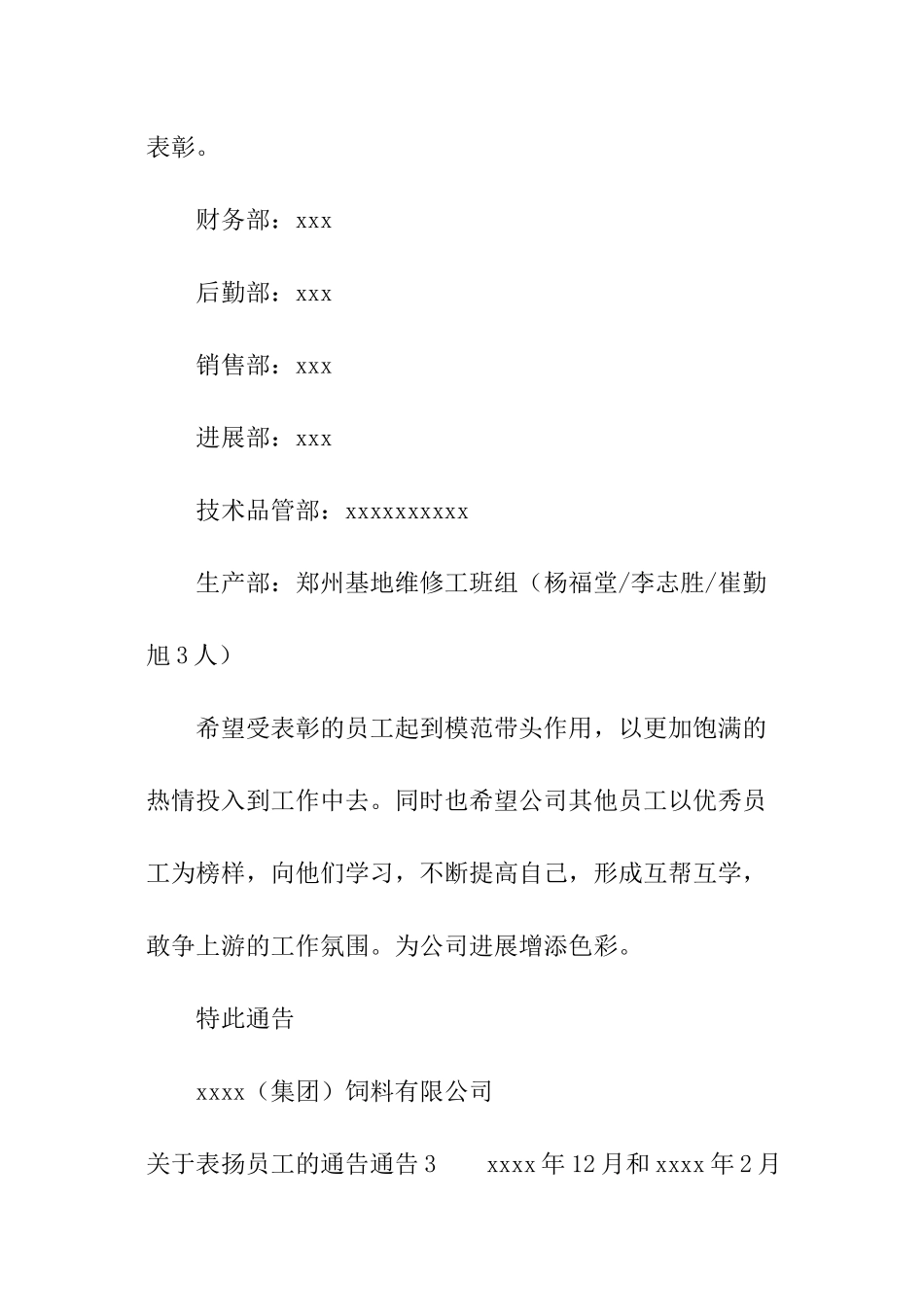 表彰。

财务部：xxx

后勤部：xxx

销售部：xxx

进展部：xxx

技术品管部：xxxxxxxxxx

生产部：郑州基地维修工班组（杨福堂/李志胜/崔勤旭3人）

希望受表彰的员工起到模范带头作用，以更加饱满的热情投入到工作中去。同时也希望公司其他员工以优秀员工为榜样，向他们学习，不断提高自己，形成互帮互学，敢争上游的工作氛围。为公司进展增添色彩。

特此通告

xxxx（集团）饲料有限公司

关于表扬员工的通告通告3　　xxxx年12月和xxxx年2月